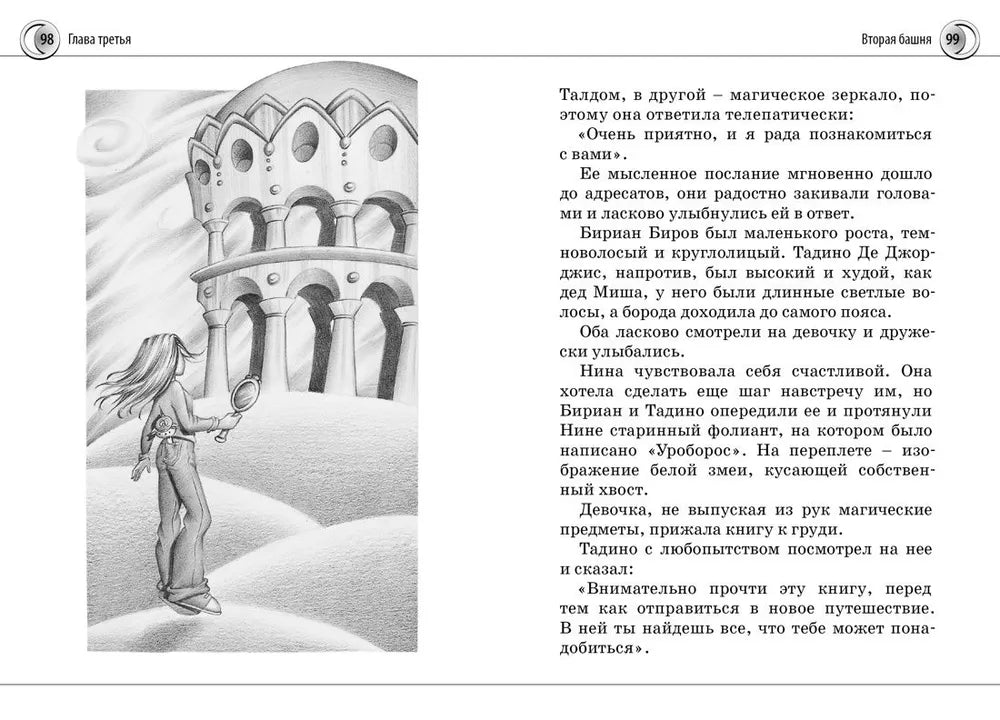 98 Глава третья

Вторая башня 99

Талдом, в другой – магическое зеркало, поэтому она ответила телепатически:

«Очень приятно, и я рада познакомиться с вами».

Ее мысленное послание мгновенно дошло до адресатов, они радостно закивали головами и ласково улыбнулись ей в ответ.

Бириан Биров был маленького роста, темноволосый и круглолицый. Тадино Де Джорджис, напротив, был высокий и худой, как дед Миша, у него были длинные светлые волосы, а борода доходила до самого пояса.

Оба ласково смотрели на девочку и дружески улыбались.

Нина чувствовала себя счастливой. Она хотела сделать еще шаг навстречу им, но Бириан и Тадино опередили ее и протянули Нине старинный фолиант, на котором было написано «Уроборос». На переплете – изображение белой змеи, кусающей собственный хвост.

Девочка, не выпуская из рук магические предметы, прижала книгу к груди.

Тадино с любопытством посмотрел на нее и сказал:

«Внимательно прочти эту книгу, перед тем как отправиться в новое путешествие. В ней ты найдешь все, что тебе может понадобиться».